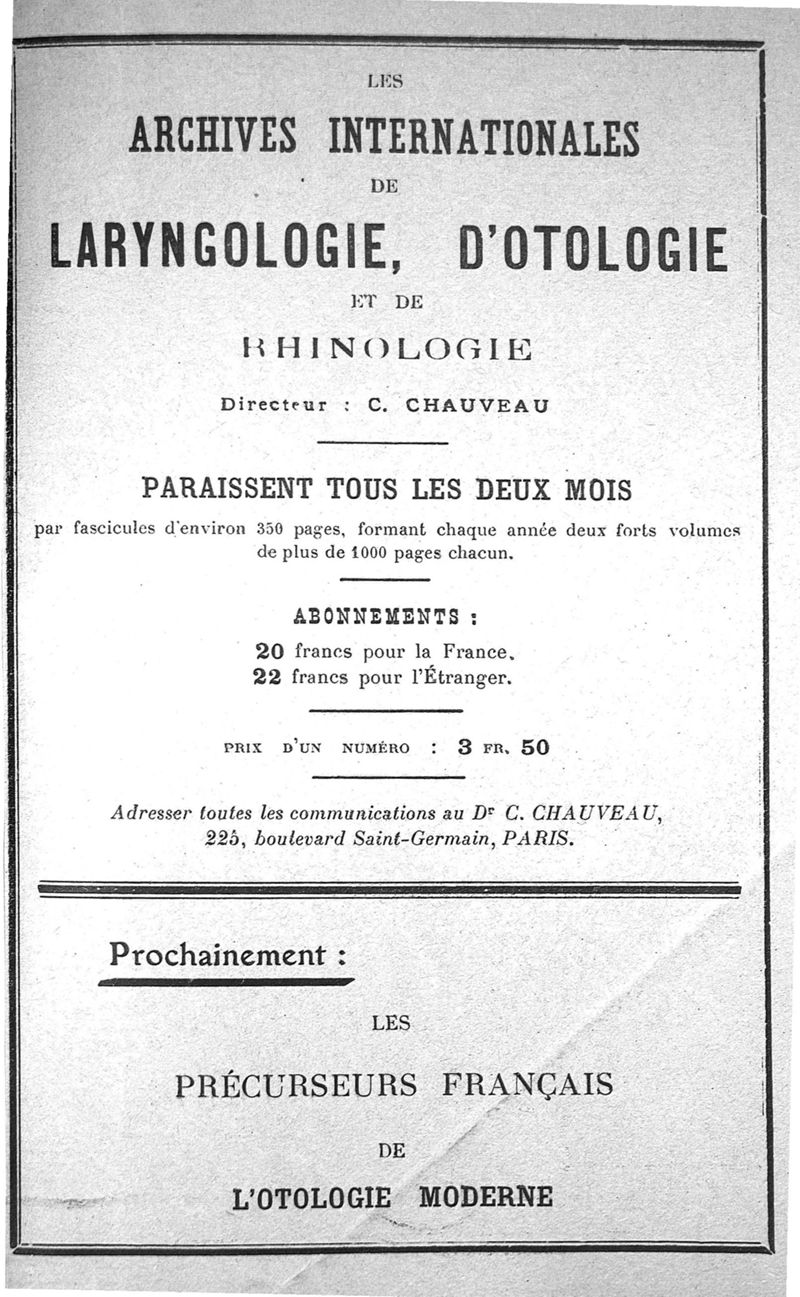 LES

ARCHIVES INTERNATIONALES

DE

LARYNGOLOGIE, D'OTOLOGIE

ET DE

RHINOLOGIE

Directeur : C. CHAUVEAU

PARAISSENT TOUS LES DEUX MOIS

par fascicules d'environ 350 pages, formant chaque année deux forts volumes de plus de 1000 pages chacun.

ABONNEMENTS :

20 francs pour la France.
22 francs pour l'Étranger.

PRIX D'UN NUMÉRO : 3 FR. 50

Adresser toutes les communications au Dr C. CHAUVEAU, 225, boulevard Saint-Germain, PARIS.

Prochainement :

LES

PRÉCURSEURS FRANÇAIS

DE

L'OTOLOGIE MODERNE